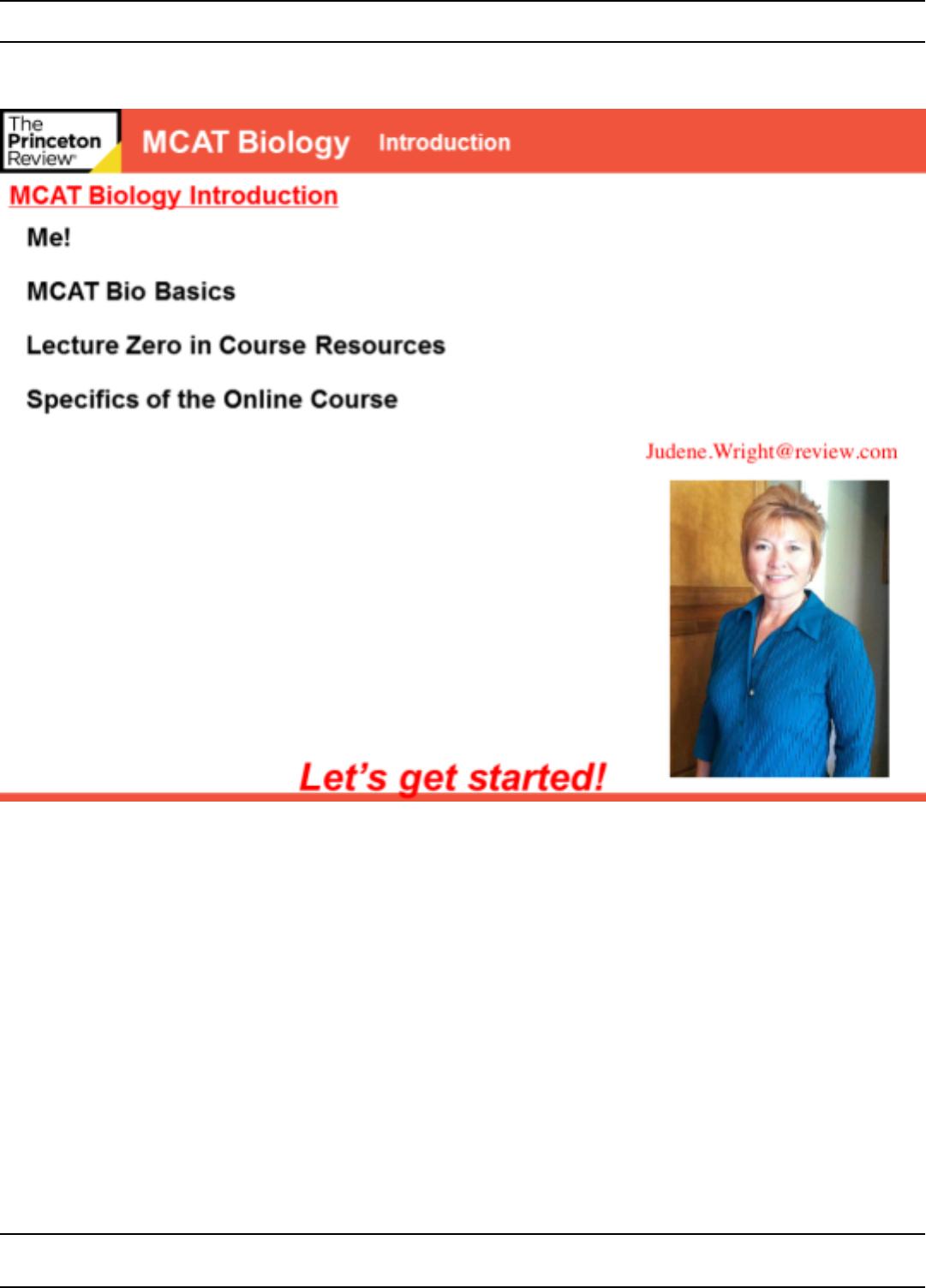 The Princeton Review

MCAT Biology Introduction

MCAT Biology Introduction

Me!

MCAT Bio Basics

Lecture Zero in Course Resources

Specifics of the Online Course

Judene.Wright@review.com

Let's get started!